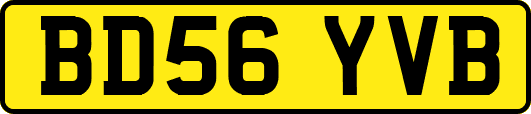 BD56 YVB